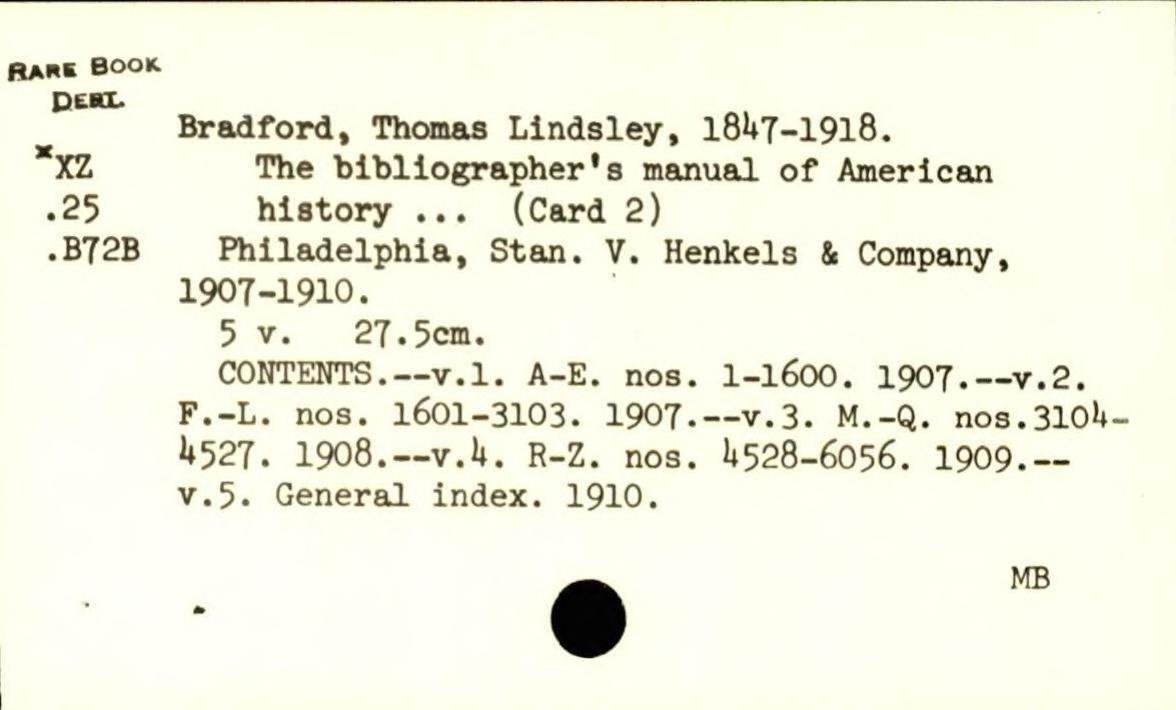 RARE BOOK
DEPT.

*XZ
.25
.B72B

Bradford, Thomas Lindsley, 1847-1918.

The bibliographer's manual of American history ... (Card 2)

Philadelphia, Stan. V. Henkels & Company, 1907-1910.

5 v. 27.5cm.

CONTENTS.--v.1. A-E. nos. 1-1600. 1907.--v.2. F.-L. nos. 1601-3103. 1907.--v.3. M.-Q. nos.3104-4527. 1908.--v.4. R-Z. nos. 4528-6056. 1909.--v.5. General index. 1910.

MB